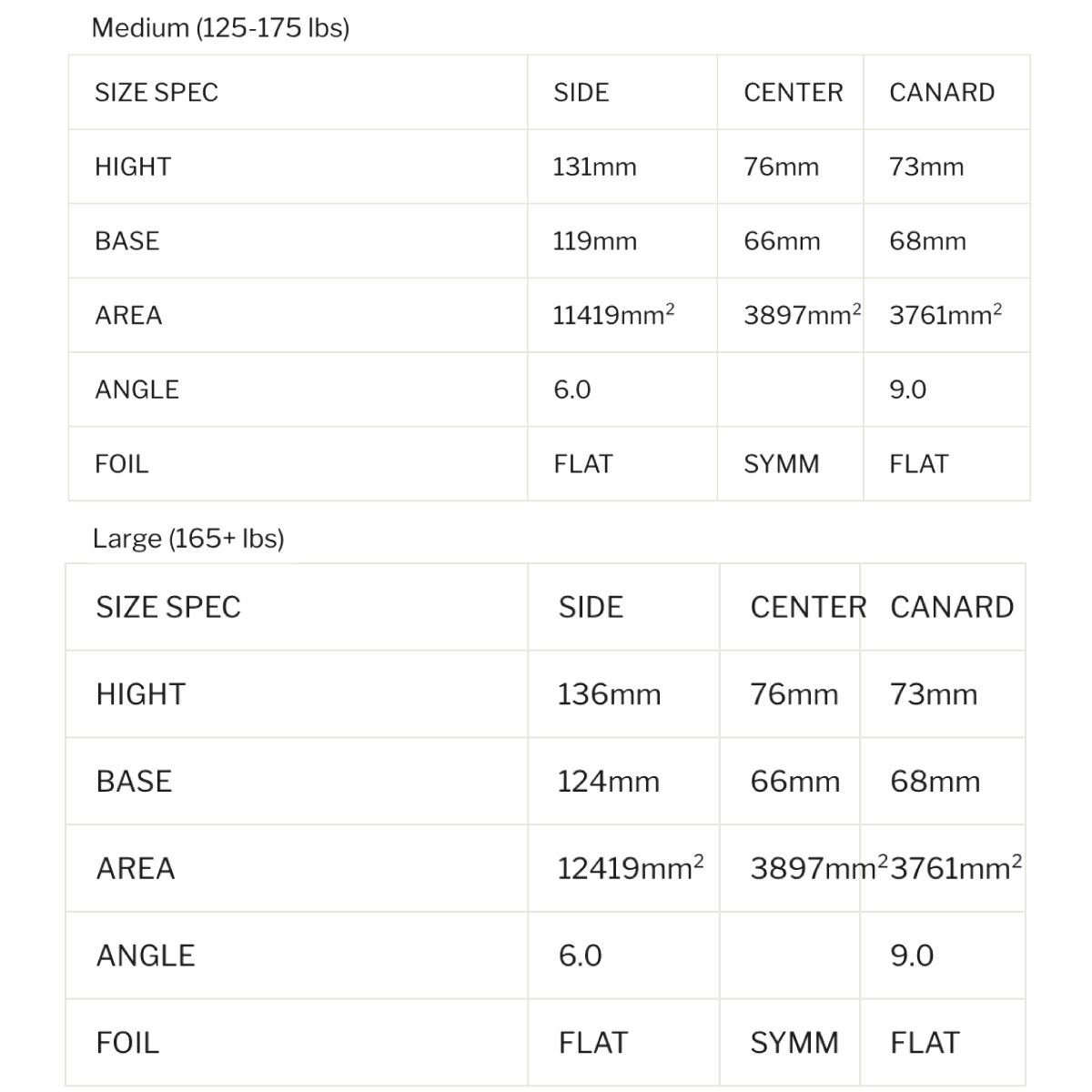 Medium (125-175 lbs)

| SIZE SPEC | SIDE | CENTER | CANARD |
|---|---|---|---|
| HIGHT | 131mm | 76mm | 73mm |
| BASE | 119mm | 66mm | 68mm |
| AREA | 11419mm$^2$ | 3897mm$^2$ | 3761mm$^2$ |
| ANGLE | 6.0 | | 9.0 |
| FOIL | FLAT | SYMM | FLAT |

Large (165+ lbs)

| SIZE SPEC | SIDE | CENTER | CANARD |
|---|---|---|---|
| HIGHT | 136mm | 76mm | 73mm |
| BASE | 124mm | 66mm | 68mm |
| AREA | 12419mm$^2$ | 3897mm$^2$ | 3761mm$^2$ |
| ANGLE | 6.0 | | 9.0 |
| FOIL | FLAT | SYMM | FLAT |